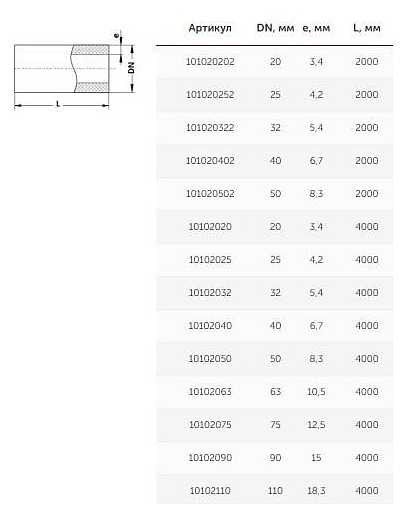 e
DN
L

| Артикул | DN, мм | e, мм | L, мм |
|---|---|---|---|
| 101020202 | 20 | 3,4 | 2000 |
| 101020252 | 25 | 4,2 | 2000 |
| 101020322 | 32 | 5,4 | 2000 |
| 101020402 | 40 | 6,7 | 2000 |
| 101020502 | 50 | 8,3 | 2000 |
| 10102020 | 20 | 3,4 | 4000 |
| 10102025 | 25 | 4,2 | 4000 |
| 10102032 | 32 | 5,4 | 4000 |
| 10102040 | 40 | 6,7 | 4000 |
| 10102050 | 50 | 8,3 | 4000 |
| 10102063 | 63 | 10,5 | 4000 |
| 10102075 | 75 | 12,5 | 4000 |
| 10102090 | 90 | 15 | 4000 |
| 10102110 | 110 | 18,3 | 4000 |